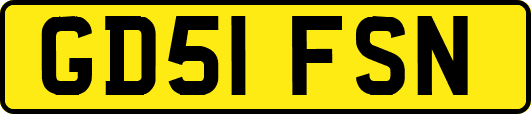 GD51 FSN